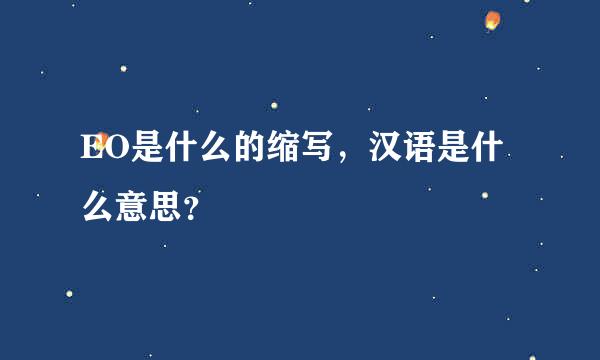 EO是什么的缩写，汉语是什么意思？